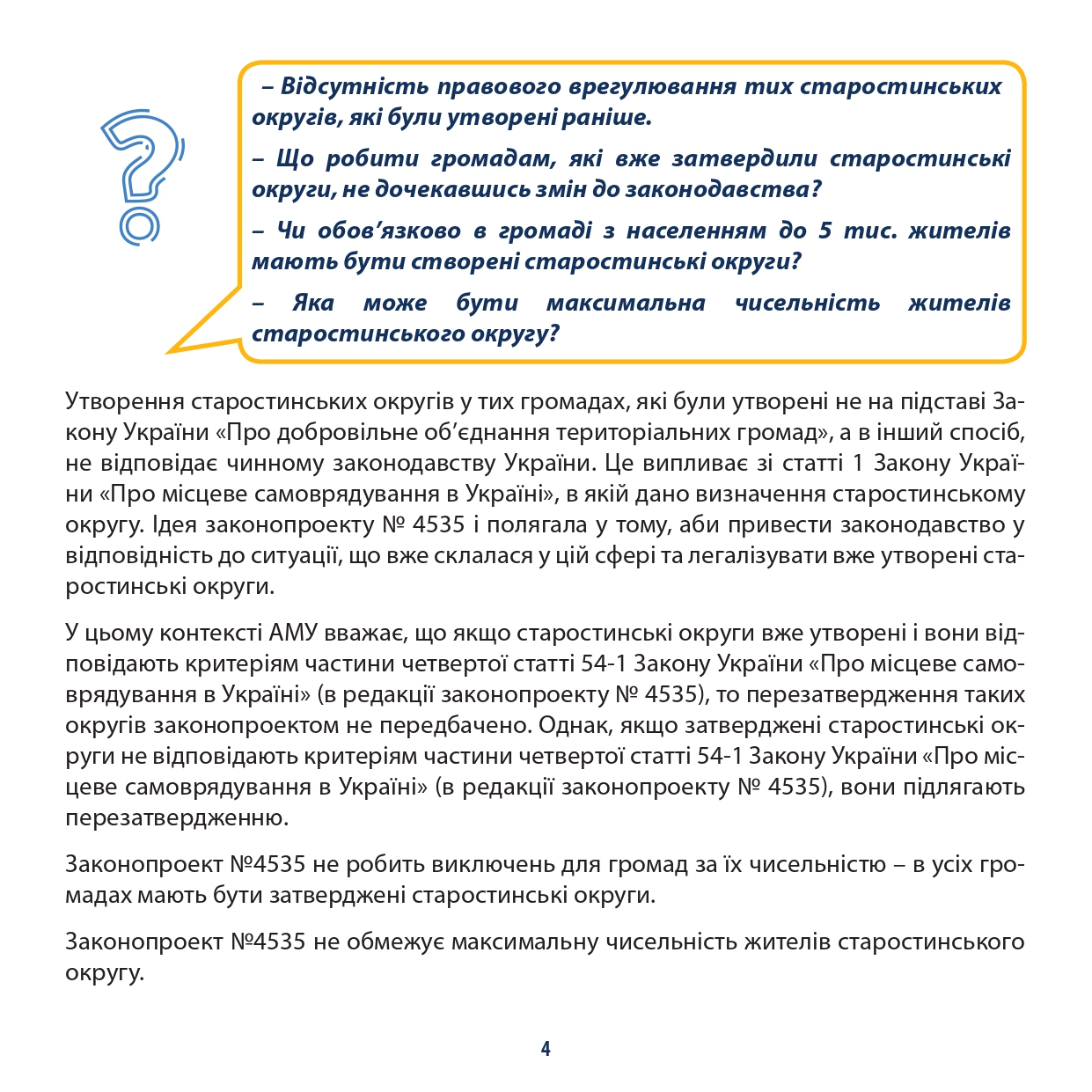 – Відсутність правового врегулювання тих старостинських округів, які були утворені раніше.

– Що робити громадам, які вже затвердили старостинські округи, не дочекавшись змін до законодавства?

– Чи обов’язково в громаді з населенням до 5 тис. жителів мають бути створені старостинські округи?

– Яка може бути максимальна чисельність жителів старостинського округу?

Утворення старостинських округів у тих громадах, які були утворені не на підставі Закону України «Про добровільне об’єднання територіальних громад», а в інший спосіб, не відповідає чинному законодавству України. Це випливає зі статті 1 Закону України «Про місцеве самоврядування в Україні», в якій дано визначення старостинському округу. Ідея законопроекту № 4535 і полягала у тому, аби привести законодавство у відповідність до ситуації, що вже склалася у цій сфері та легалізувати вже утворені старостинські округи.

У цьому контексті АМУ вважає, що якщо старостинські округи вже утворені і вони відповідають критеріям частини четвертої статті 54-1 Закону України «Про місцеве самоврядування в Україні» (в редакції законопроекту № 4535), то перезатвердження таких округів законопроектом не передбачено. Однак, якщо затверджені старостинські округи не відповідають критеріям частини четвертої статті 54-1 Закону України «Про місцеве самоврядування в Україні» (в редакції законопроекту № 4535), вони підлягають перезатвердженню.

Законопроект №4535 не робить виключень для громад за їх чисельністю – в усіх громадах мають бути затверджені старостинські округи.

Законопроект №4535 не обмежує максимальну чисельність жителів старостинського округу.

4